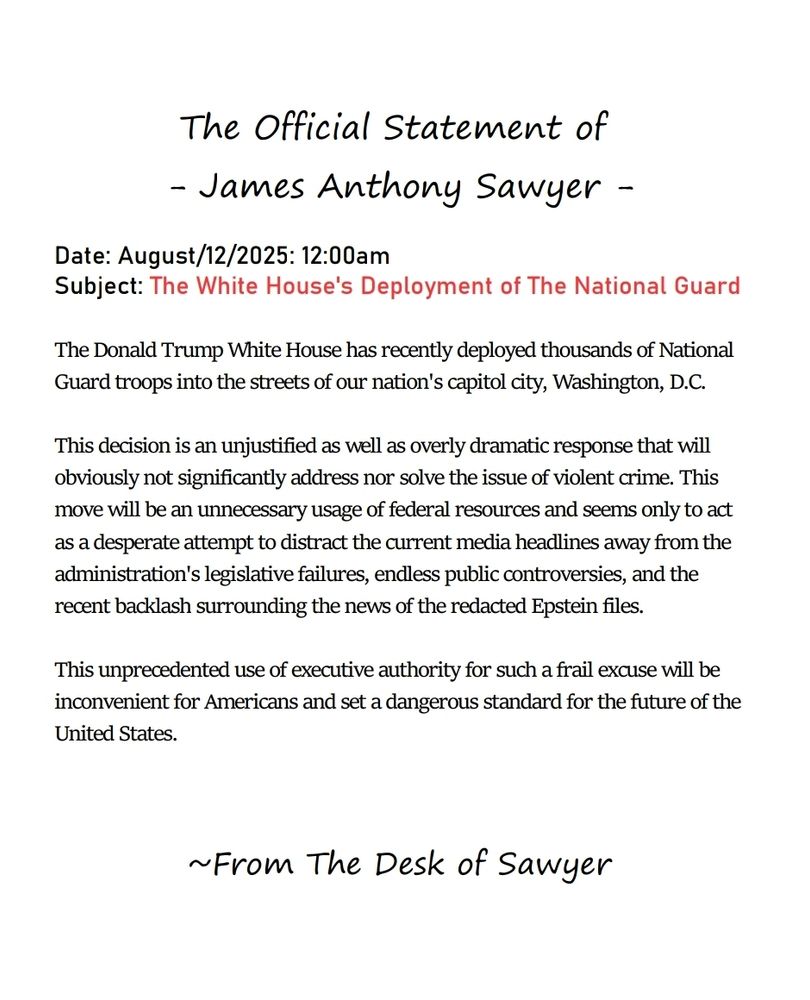 The Official Statement of
- James Anthony Sawyer -

Date: August/12/2025: 12:00am
Subject: The White House's Deployment of The National Guard

The Donald Trump White House has recently deployed thousands of National Guard troops into the streets of our nation's capitol city, Washington, D.C.

This decision is an unjustified as well as overly dramatic response that will obviously not significantly address nor solve the issue of violent crime. This move will be an unnecessary usage of federal resources and seems only to act as a desperate attempt to distract the current media headlines away from the administration's legislative failures, endless public controversies, and the recent backlash surrounding the news of the redacted Epstein files.

This unprecedented use of executive authority for such a frail excuse will be inconvenient for Americans and set a dangerous standard for the future of the United States.

~From The Desk of Sawyer